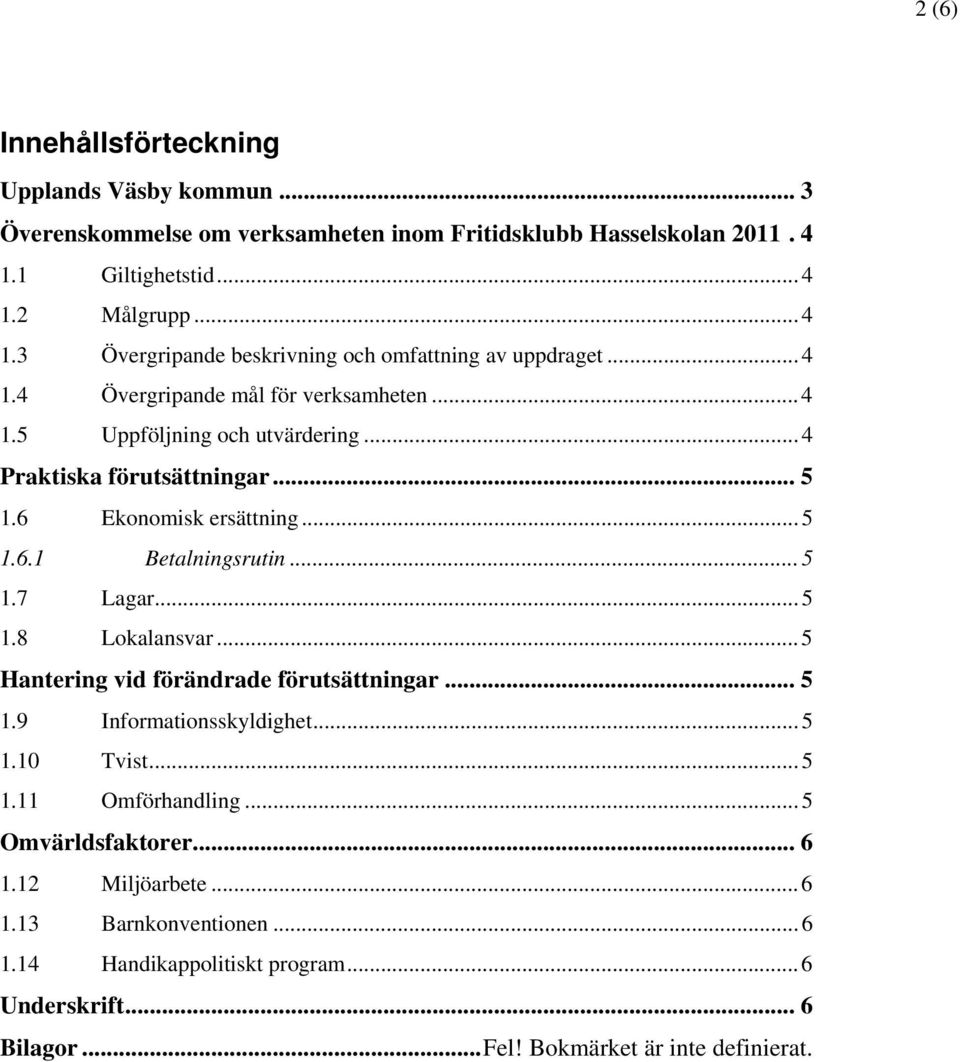 2 (6)

Innehållsförteckning

Upplands Väsby kommun ... 3
Överenskommelse om verksamheten inom Fritidsklubb Hasselskolan 2011 . 4
1.1 Giltighetstid ... 4
1.2 Målgrupp ... 4
1.3 Övergripande beskrivning och omfattning av uppdraget ... 4
1.4 Övergripande mål för verksamheten ... 4
1.5 Uppföljning och utvärdering ... 4
Praktiska förutsättningar ... 5
1.6 Ekonomisk ersättning ... 5
1.6.1 Betalningsrutin ... 5
1.7 Lagar ... 5
1.8 Lokalansvar ... 5
Hantering vid förändrade förutsättningar ... 5
1.9 Informationsskyldighet ... 5
1.10 Tvist ... 5
1.11 Omförhandling ... 5
Omvärldsfaktorer ... 6
1.12 Miljöarbete ... 6
1.13 Barnkonventionen ... 6
1.14 Handikappolitiskt program ... 6
Underskrift ... 6
Bilagor ... Fel! Bokmärket är inte definierat.